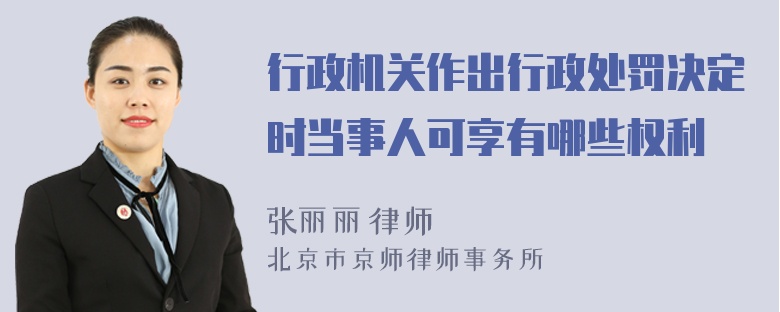 行政机关作出行政处罚决定时当事人可享有哪些权利

张丽丽 律师
北京市京师律师事务所